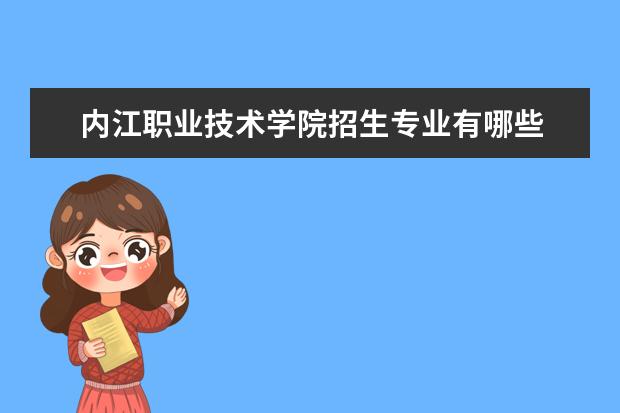 内江职业技术学院招生专业有哪些